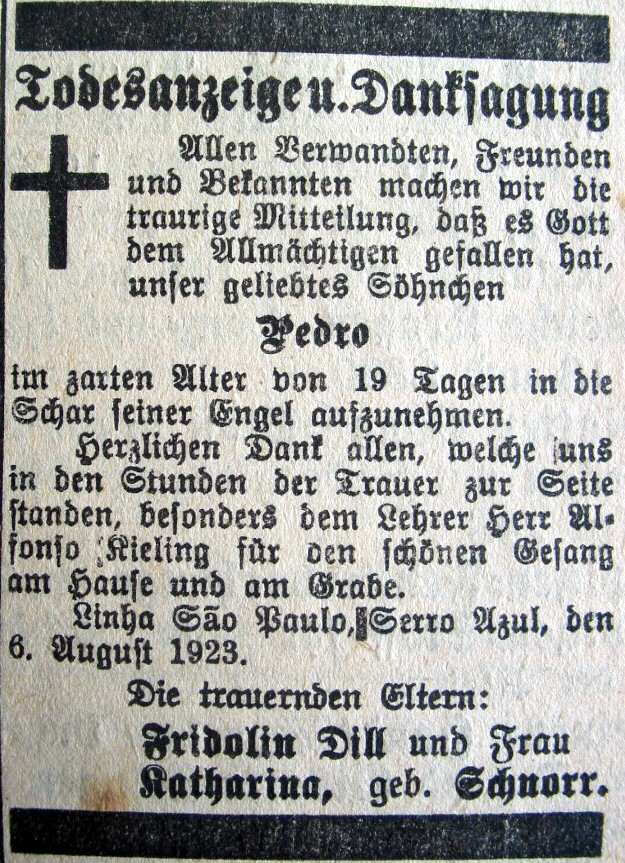 Todesanzeige u. Danksagung

Allen Verwandten, Freunden und Bekannten machen wir die traurige Mitteilung, daß es Gott dem Allmächtigen gefallen hat, unser geliebtes Söhnchen

Pedro

im zarten Alter von 19 Tagen in die Schar seiner Engel aufzunehmen.

Herzlichen Dank allen, welche uns in den Stunden der Trauer zur Seite standen, besonders dem Lehrer Herr Alfonso Kieling für den schönen Gesang am Hause und am Grabe.

Linha São Paulo, Serro Azul, den 6. August 1923.

Die trauernden Eltern:
Fridolin Dill und Frau
Katharina, geb. Schnorr.